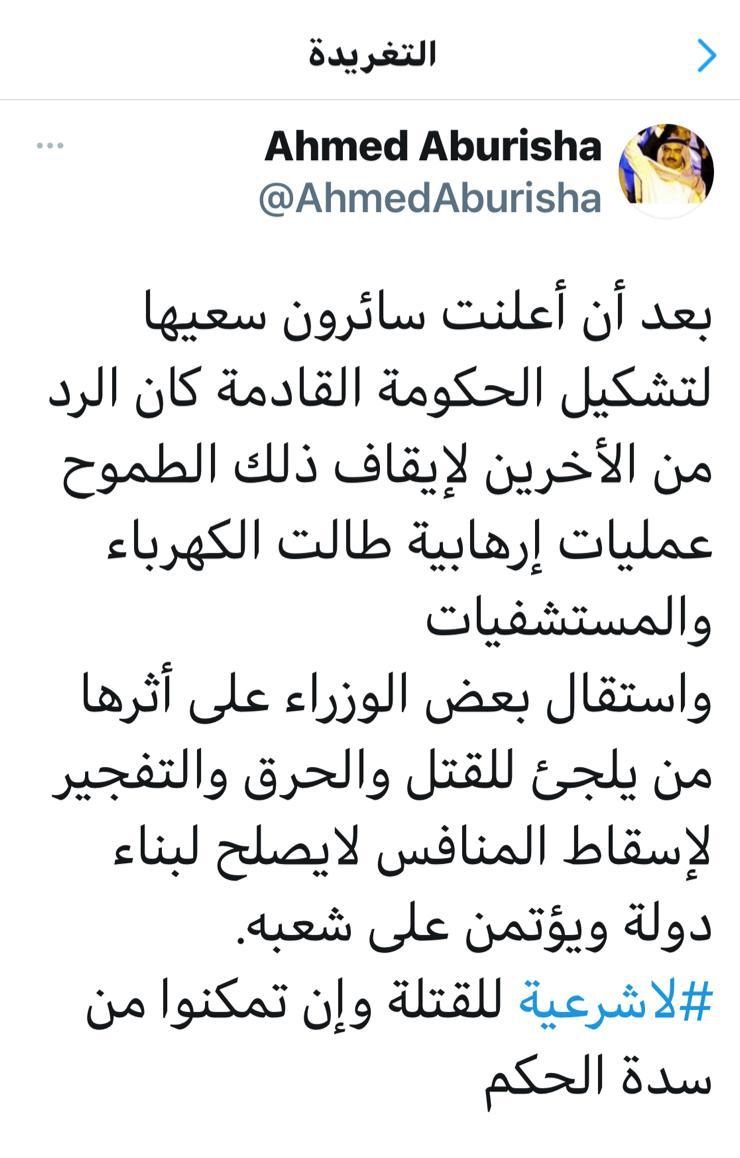 التغريدة

Ahmed Aburisha
@AhmedAburisha

بعد أن أعلنت سائرون سعيها لتشكيل الحكومة القادمة كان الرد من الأخرين لإيقاف ذلك الطموح عمليات إرهابية طالت الكهرباء والمستشفيات
واستقال بعض الوزراء على أثرها من يلجئ للقتل والحرق والتفجير لإسقاط المنافس لايصلح لبناء دولة ويؤتمن على شعبه.
#لاشرعية للقتلة وإن تمكنوا من سدة الحكم